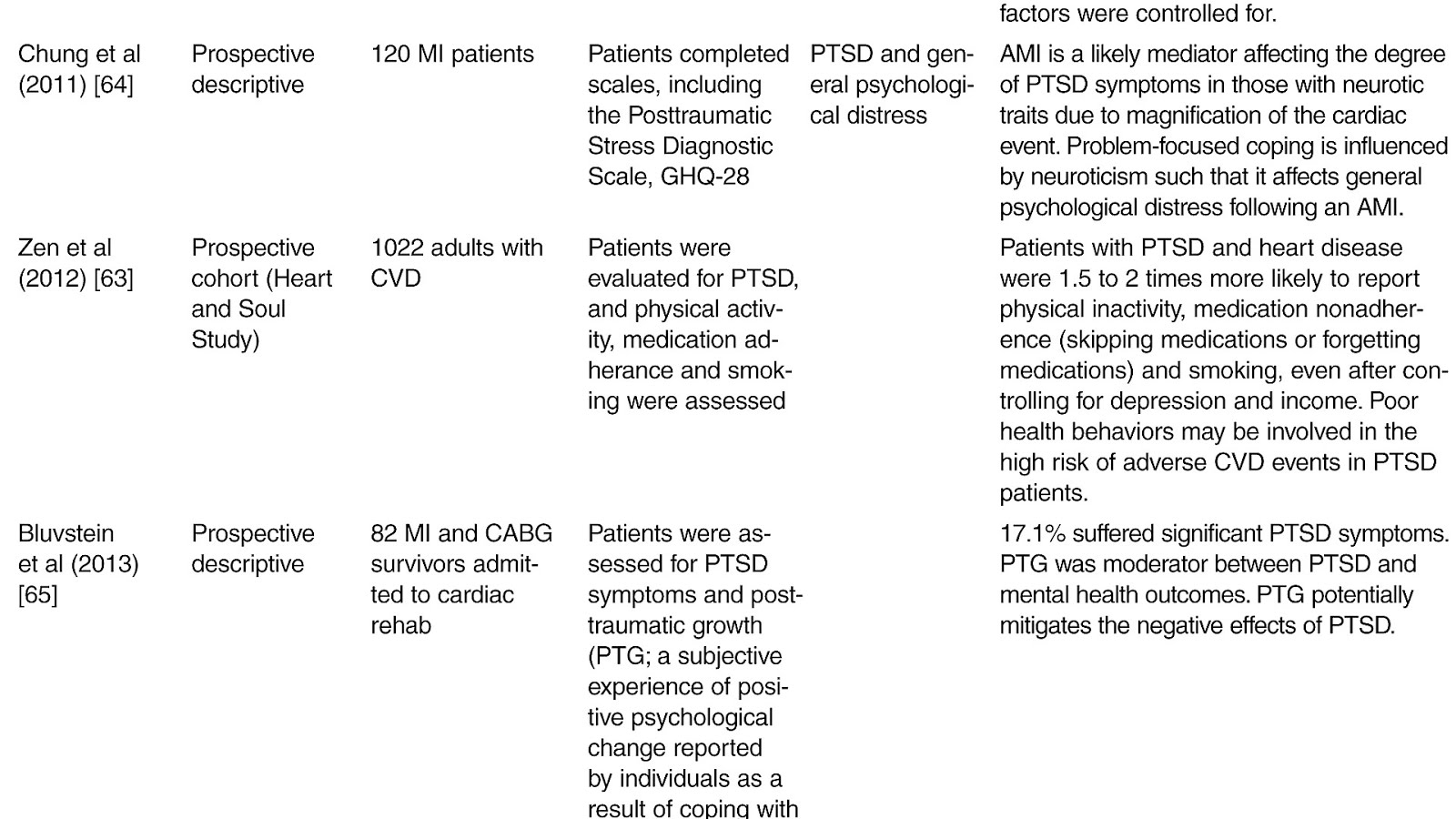 | | | | | | factors were controlled for. |
|---|---|---|---|---|---|
| Chung et al (2011) [64] | Prospective descriptive | 120 MI patients | Patients completed scales, including the Posttraumatic Stress Diagnostic Scale, GHQ-28 | PTSD and general psychological distress | AMI is a likely mediator affecting the degree of PTSD symptoms in those with neurotic traits due to magnification of the cardiac event. Problem-focused coping is influenced by neuroticism such that it affects general psychological distress following an AMI. |
| Zen et al (2012) [63] | Prospective cohort (Heart and Soul Study) | 1022 adults with CVD | Patients were evaluated for PTSD, and physical activity, medication adherance and smoking were assessed | | Patients with PTSD and heart disease were 1.5 to 2 times more likely to report physical inactivity, medication nonadherence (skipping medications or forgetting medications) and smoking, even after controlling for depression and income. Poor health behaviors may be involved in the high risk of adverse CVD events in PTSD patients. |
| Bluvstein et al (2013) [65] | Prospective descriptive | 82 MI and CABG survivors admitted to cardiac rehab | Patients were assessed for PTSD symptoms and posttraumatic growth (PTG; a subjective experience of positive psychological change reported by individuals as a result of coping with | | 17.1% suffered significant PTSD symptoms. PTG was moderator between PTSD and mental health outcomes. PTG potentially mitigates the negative effects of PTSD. |